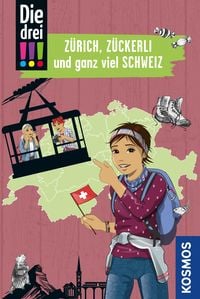 Die drei !!!

ZÜRICH, ZÜCKERLI und ganz viel SCHWEIZ

KOSMOS